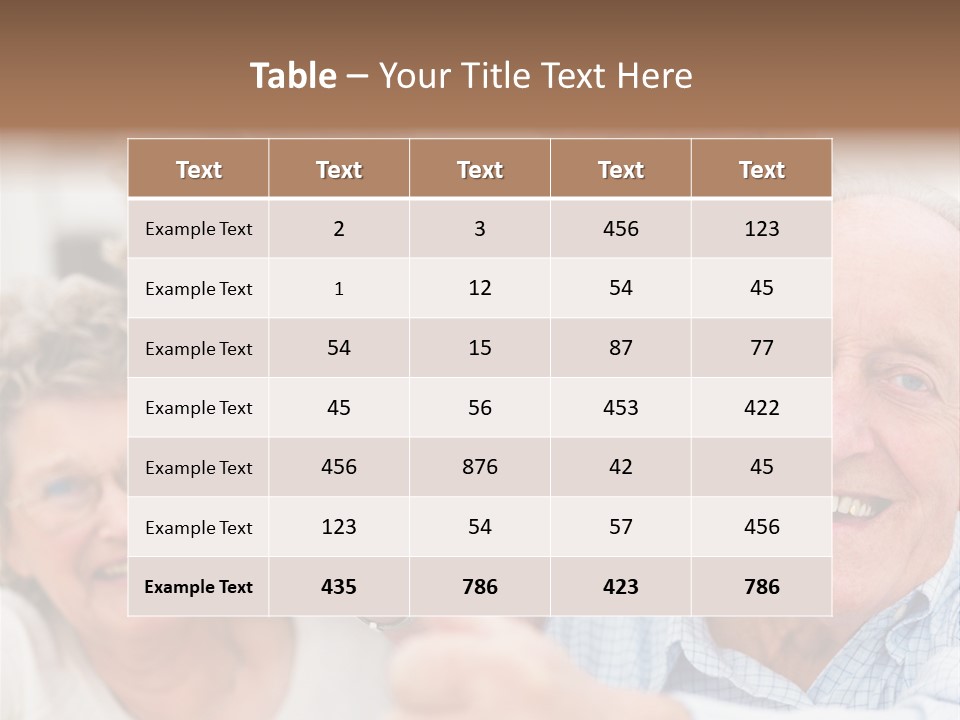 Table – Your Title Text Here

| Text | Text | Text | Text | Text |
|---|---|---|---|---|
| Example Text | 2 | 3 | 456 | 123 |
| Example Text | 1 | 12 | 54 | 45 |
| Example Text | 54 | 15 | 87 | 77 |
| Example Text | 45 | 56 | 453 | 422 |
| Example Text | 456 | 876 | 42 | 45 |
| Example Text | 123 | 54 | 57 | 456 |
| Example Text | 435 | 786 | 423 | 786 |